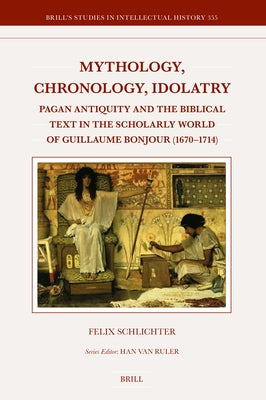 BRILL'S STUDIES IN INTELLECTUAL HISTORY 355

MYTHOLOGY, CHRONOLOGY, IDOLATRY

PAGAN ANTIQUITY AND THE BIBLICAL TEXT IN THE SCHOLARLY WORLD OF GUILLAUME BONJOUR (1670–1714)

FELIX SCHLICHTER

Series Editor: HAN VAN RULER

BRILL